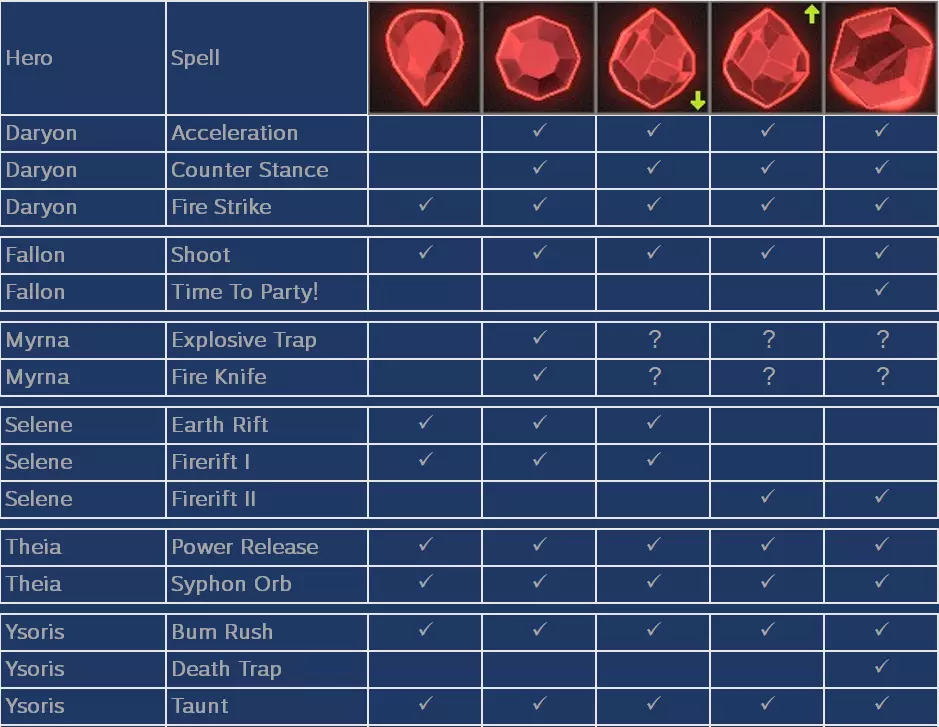 | Hero | Spell | | | | | |
|---|---|---|---|---|---|---|
| Daryon | Acceleration | | ✓ | ✓ | ✓ | ✓ |
| Daryon | Counter Stance | | ✓ | ✓ | ✓ | ✓ |
| Daryon | Fire Strike | ✓ | ✓ | ✓ | ✓ | ✓ |
| Fallon | Shoot | ✓ | ✓ | ✓ | ✓ | ✓ |
| Fallon | Time To Party! | | | | | ✓ |
| Myrna | Explosive Trap | | ✓ | ? | ? | ? |
| Myrna | Fire Knife | | ✓ | ? | ? | ? |
| Selene | Earth Rift | ✓ | ✓ | ✓ | | |
| Selene | Firerift I | ✓ | ✓ | ✓ | | |
| Selene | Firerift II | | | | ✓ | ✓ |
| Theia | Power Release | ✓ | ✓ | ✓ | ✓ | ✓ |
| Theia | Syphon Orb | ✓ | ✓ | ✓ | ✓ | ✓ |
| Ysoris | Bum Rush | ✓ | ✓ | ✓ | ✓ | ✓ |
| Ysoris | Death Trap | | | | | ✓ |
| Ysoris | Taunt | ✓ | ✓ | ✓ | ✓ | ✓ |